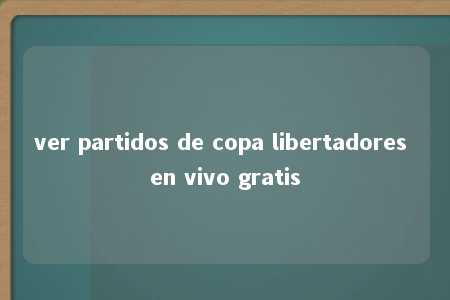 ver partidos de copa libertadores en vivo gratis